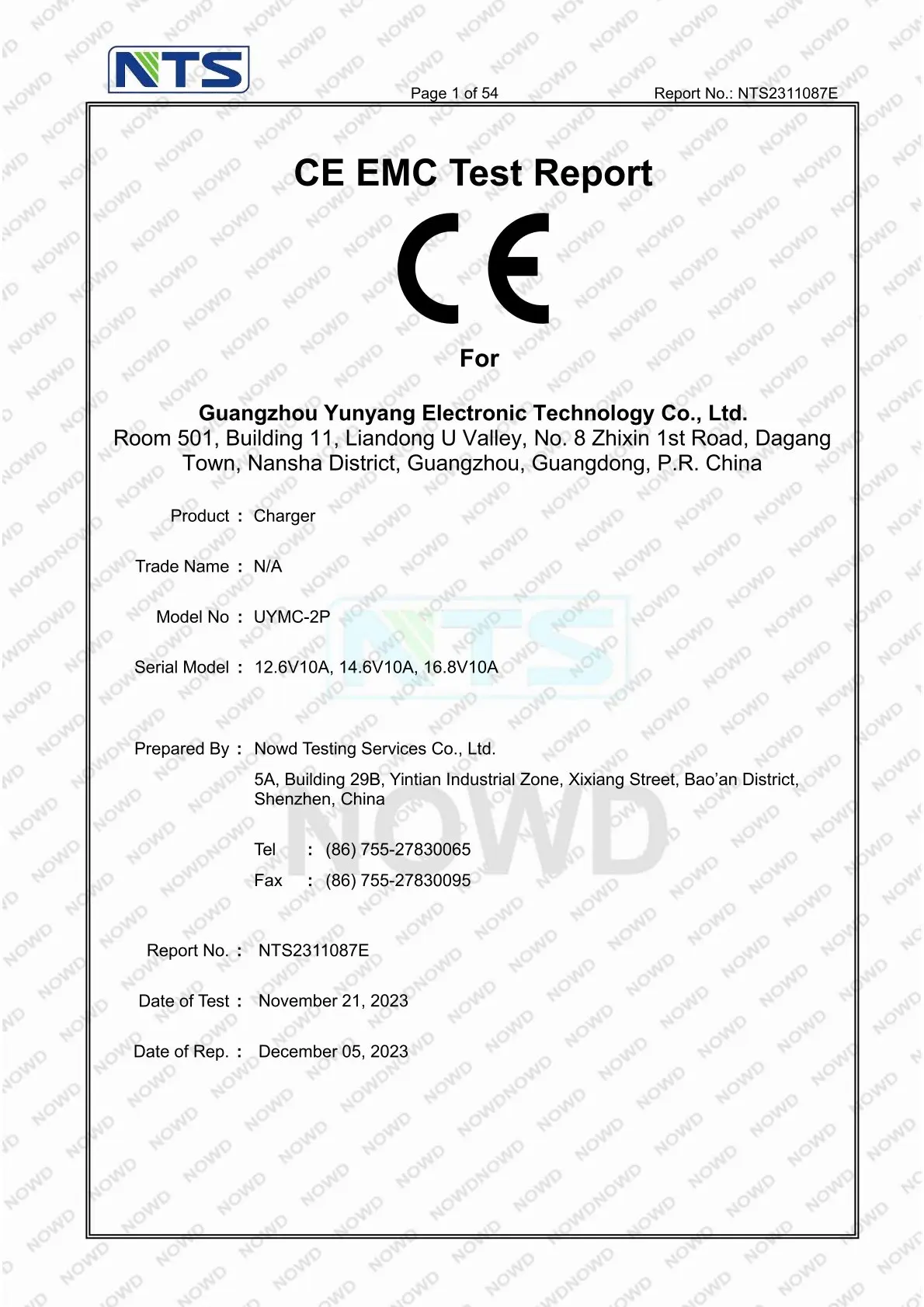 NTS

Page 1 of 54

Report No.: NTS2311087E

CE EMC Test Report

CE

For

Guangzhou Yunyang Electronic Technology Co., Ltd.
Room 501, Building 11, Liandong U Valley, No. 8 Zhixin 1st Road, Dagang Town, Nansha District, Guangzhou, Guangdong, P.R. China

Product : Charger

Trade Name : N/A

Model No : UYMC-2P

Serial Model : 12.6V10A, 14.6V10A, 16.8V10A

Prepared By : Nowd Testing Services Co., Ltd.
5A, Building 29B, Yintian Industrial Zone, Xixiang Street, Bao'an District, Shenzhen, China

Tel : (86) 755-27830065
Fax : (86) 755-27830095

Report No. : NTS2311087E

Date of Test : November 21, 2023

Date of Rep. : December 05, 2023

NOWD